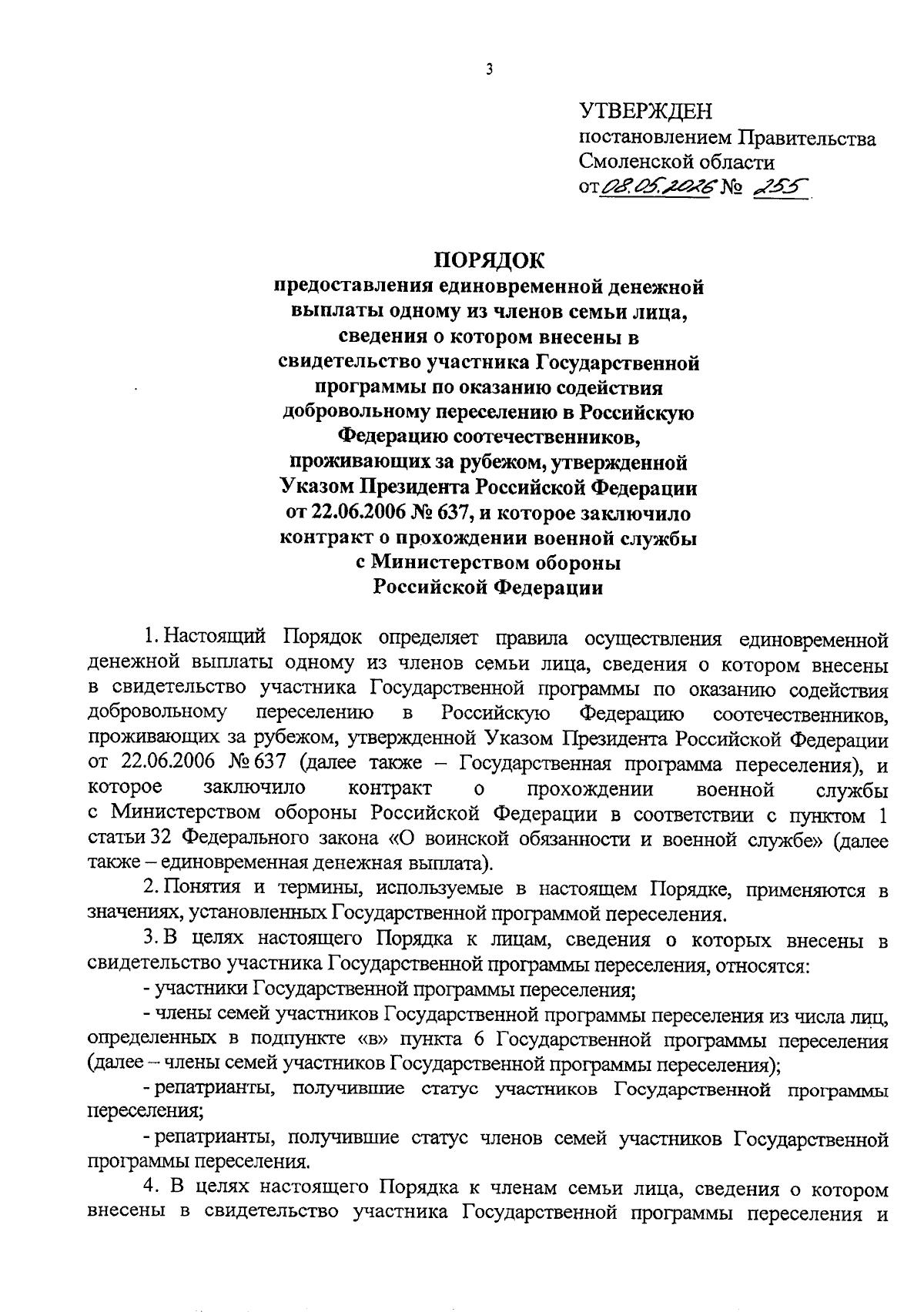 3

УТВЕРЖДЕН
постановлением Правительства
Смоленской области
от 08.05.2026 № 255

ПОРЯДОК
предоставления единовременной денежной выплаты одному из членов семьи лица, сведения о котором внесены в свидетельство участника Государственной программы по оказанию содействия добровольному переселению в Российскую Федерацию соотечественников, проживающих за рубежом, утвержденной Указом Президента Российской Федерации от 22.06.2006 № 637, и которое заключило контракт о прохождении военной службы с Министерством обороны Российской Федерации

1. Настоящий Порядок определяет правила осуществления единовременной денежной выплаты одному из членов семьи лица, сведения о котором внесены в свидетельство участника Государственной программы по оказанию содействия добровольному переселению в Российскую Федерацию соотечественников, проживающих за рубежом, утвержденной Указом Президента Российской Федерации от 22.06.2006 № 637 (далее также – Государственная программа переселения), и которое заключило контракт о прохождении военной службы с Министерством обороны Российской Федерации в соответствии с пунктом 1 статьи 32 Федерального закона «О воинской обязанности и военной службе» (далее также – единовременная денежная выплата).

2. Понятия и термины, используемые в настоящем Порядке, применяются в значениях, установленных Государственной программой переселения.

3. В целях настоящего Порядка к лицам, сведения о которых внесены в свидетельство участника Государственной программы переселения, относятся:

- участники Государственной программы переселения;

- члены семей участников Государственной программы переселения из числа лиц, определенных в подпункте «в» пункта 6 Государственной программы переселения (далее – члены семей участников Государственной программы переселения);

- репатрианты, получившие статус участников Государственной программы переселения;

- репатрианты, получившие статус членов семей участников Государственной программы переселения.

4. В целях настоящего Порядка к членам семьи лица, сведения о котором внесены в свидетельство участника Государственной программы переселения и